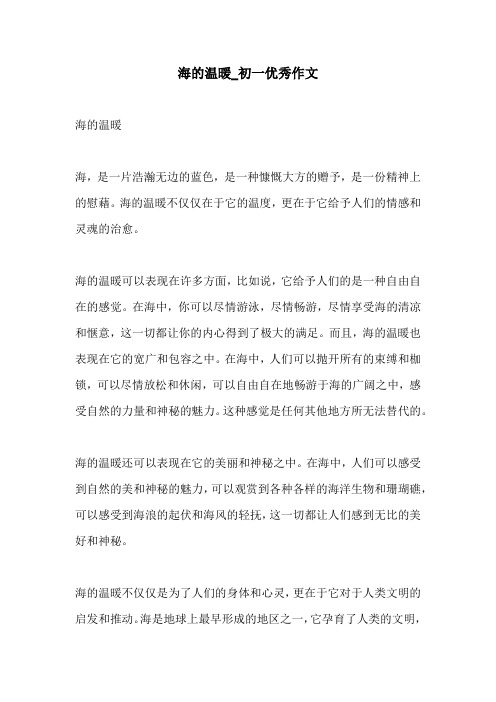 海的温暖_初一优秀作文

海的温暖

海，是一片浩瀚无边的蓝色，是一种慷慨大方的赠予，是一份精神上的慰藉。海的温暖不仅仅在于它的温度，更在于它给予人们的情感和灵魂的治愈。

海的温暖可以表现在许多方面，比如说，它给予人们的是一种自由自在的感觉。在海中，你可以尽情游泳，尽情畅游，尽情享受海的清凉和惬意，这一切都让你的内心得到了极大的满足。而且，海的温暖也表现在它的宽广和包容之中。在海中，人们可以抛开所有的束缚和枷锁，可以尽情放松和休闲，可以自由自在地畅游于海的广阔之中，感受自然的力量和神秘的魅力。这种感觉是任何其他地方所无法替代的。

海的温暖还可以表现在它的美丽和神秘之中。在海中，人们可以感受到自然的美和神秘的魅力，可以观赏到各种各样的海洋生物和珊瑚礁，可以感受到海浪的起伏和海风的轻抚，这一切都让人们感到无比的美好和神秘。

海的温暖不仅仅是为了人们的身体和心灵，更在于它对于人类文明的启发和推动。海是地球上最早形成的地区之一，它孕育了人类的文明，